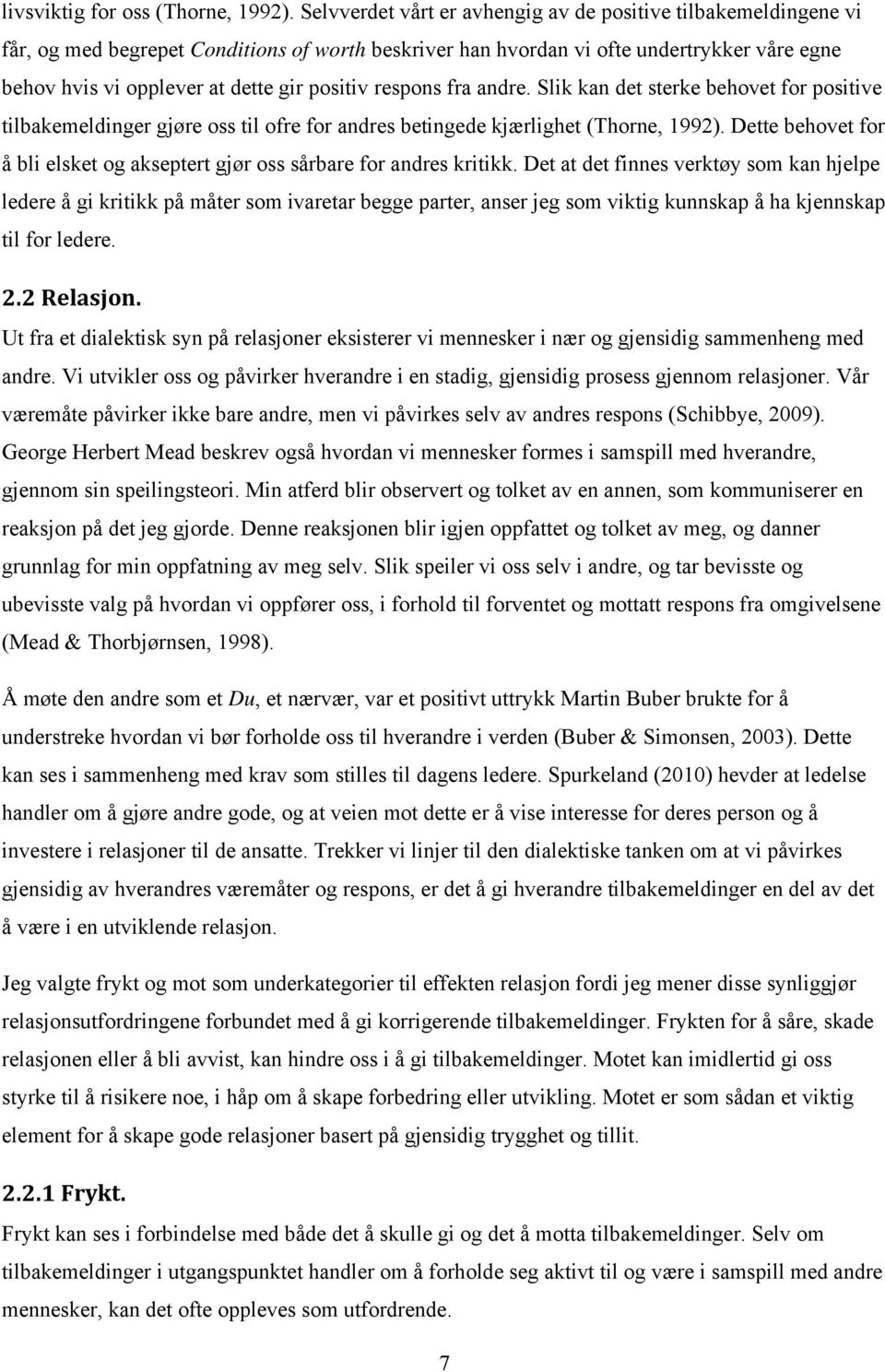 livsviktig for oss (Thorne, 1992). Selvverdet vårt er avhengig av de positive tilbakemeldingene vi får, og med begrepet Conditions of worth beskriver han hvordan vi ofte undertrykker våre egne behov hvis vi opplever at dette gir positiv respons fra andre. Slik kan det sterke behovet for positive tilbakemeldinger gjøre oss til ofre for andres betingede kjærlighet (Thorne, 1992). Dette behovet for å bli elsket og akseptert gjør oss sårbare for andres kritikk. Det at det finnes verktøy som kan hjelpe ledere å gi kritikk på måter som ivaretar begge parter, anser jeg som viktig kunnskap å ha kjennskap til for ledere.

2.2 Relasjon.

Ut fra et dialektisk syn på relasjoner eksisterer vi mennesker i nær og gjensidig sammenheng med andre. Vi utvikler oss og påvirker hverandre i en stadig, gjensidig prosess gjennom relasjoner. Vår væremåte påvirker ikke bare andre, men vi påvirkes selv av andres respons (Schibbye, 2009). George Herbert Mead beskrev også hvordan vi mennesker formes i samspill med hverandre, gjennom sin speilingsteori. Min atferd blir observert og tolket av en annen, som kommuniserer en reaksjon på det jeg gjorde. Denne reaksjonen blir igjen oppfattet og tolket av meg, og danner grunnlag for min oppfatning av meg selv. Slik speiler vi oss selv i andre, og tar bevisste og ubevisste valg på hvordan vi oppfører oss, i forhold til forventet og mottatt respons fra omgivelsene (Mead & Thorbjørnsen, 1998).

Å møte den andre som et Du, et nærvær, var et positivt uttrykk Martin Buber brukte for å understreke hvordan vi bør forholde oss til hverandre i verden (Buber & Simonsen, 2003). Dette kan ses i sammenheng med krav som stilles til dagens ledere. Spurkeland (2010) hevder at ledelse handler om å gjøre andre gode, og at veien mot dette er å vise interesse for deres person og å investere i relasjoner til de ansatte. Trekker vi linjer til den dialektiske tanken om at vi påvirkes gjensidig av hverandres væremåter og respons, er det å gi hverandre tilbakemeldinger en del av det å være i en utviklende relasjon.

Jeg valgte frykt og mot som underkategorier til effekten relasjon fordi jeg mener disse synliggjør relasjonsutfordringene forbundet med å gi korrigerende tilbakemeldinger. Frykten for å såre, skade relasjonen eller å bli avvist, kan hindre oss i å gi tilbakemeldinger. Motet kan imidlertid gi oss styrke til å risikere noe, i håp om å skape forbedring eller utvikling. Motet er som sådan et viktig element for å skape gode relasjoner basert på gjensidig trygghet og tillit.

2.2.1 Frykt.

Frykt kan ses i forbindelse med både det å skulle gi og det å motta tilbakemeldinger. Selv om tilbakemeldinger i utgangspunktet handler om å forholde seg aktivt til og være i samspill med andre mennesker, kan det ofte oppleves som utfordrende.

7